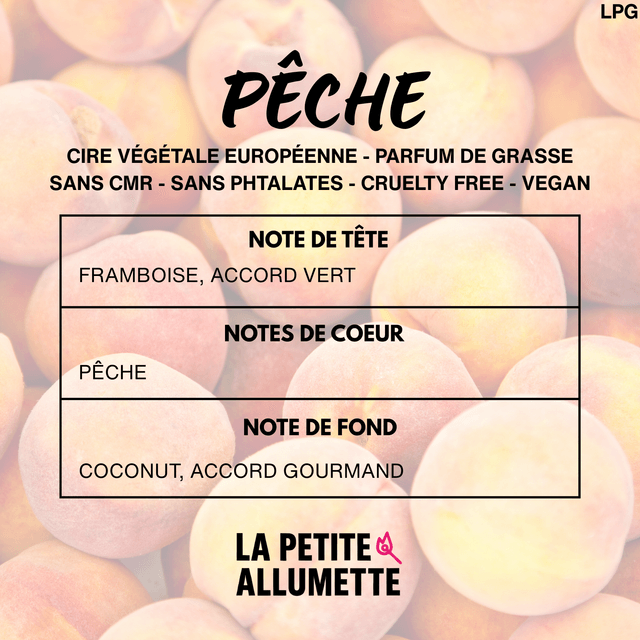 LPG

PÊCHE

CIRE VÉGÉTALE EUROPÉENNE - PARFUM DE GRASSE
SANS CMR - SANS PHTALATES - CRUELTY FREE - VEGAN

NOTE DE TÊTE

FRAMBOISE, ACCORD VERT

NOTES DE COEUR

PÊCHE

NOTE DE FOND

COCONUT, ACCORD GOURMAND

LA PETITE
ALLUMETTE